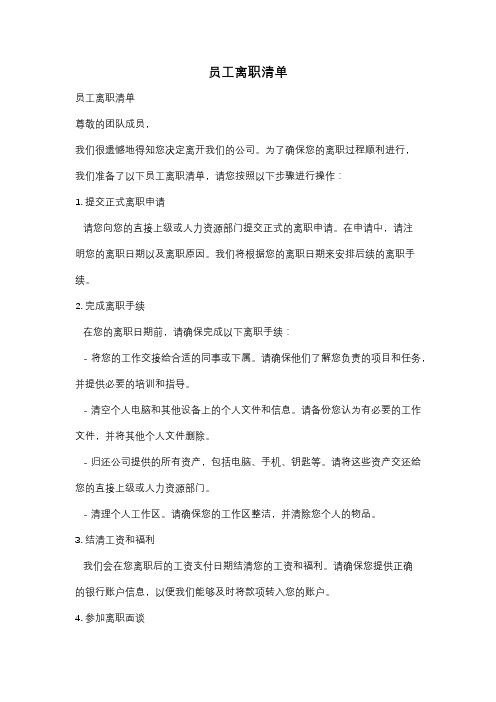 员工离职清单

员工离职清单

尊敬的团队成员,

我们很遗憾地得知您决定离开我们的公司。为了确保您的离职过程顺利进行,我们准备了以下员工离职清单,请您按照以下步骤进行操作:

1. 提交正式离职申请

请您向您的直接上级或人力资源部门提交正式的离职申请。在申请中,请注明您的离职日期以及离职原因。我们将根据您的离职日期来安排后续的离职手续。

2. 完成离职手续

在您的离职日期前,请确保完成以下离职手续:

- 将您的工作交接给合适的同事或下属。请确保他们了解您负责的项目和任务,并提供必要的培训和指导。

- 清空个人电脑和其他设备上的个人文件和信息。请备份您认为有必要的工作文件,并将其他个人文件删除。

- 归还公司提供的所有资产,包括电脑、手机、钥匙等。请将这些资产交还给您的直接上级或人力资源部门。

- 清理个人工作区。请确保您的工作区整洁,并清除您个人的物品。

3. 结清工资和福利

我们会在您离职后的工资支付日期结清您的工资和福利。请确保您提供正确的银行账户信息,以便我们能够及时将款项转入您的账户。

4. 参加离职面谈